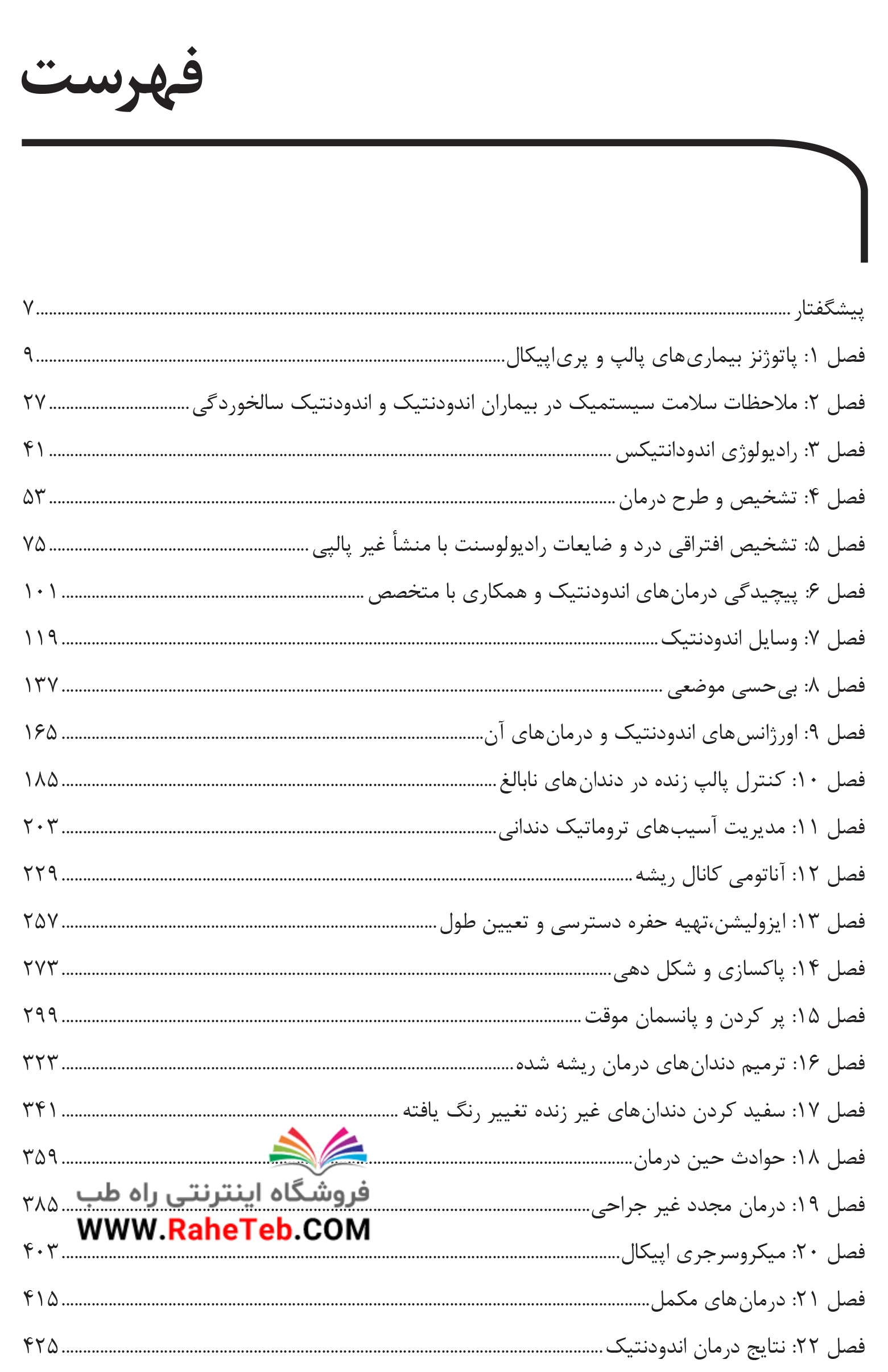 فهرست

پیشگفتار ........ ۷
فصل ۱: پاتوژنز بیماری‌های پالپ و پری‌اپیکال ........ ۹
فصل ۲: ملاحظات سلامت سیستمیک در بیماران اندودنتیک و اندودنتیک سالخوردگی ........ ۲۷
فصل ۳: رادیولوژی اندودانتیکس ........ ۴۱
فصل ۴: تشخیص و طرح درمان ........ ۵۳
فصل ۵: تشخیص افتراقی درد و ضایعات رادیولوسنت با منشأ غیر پالپی ........ ۷۵
فصل ۶: پیچیدگی درمان‌های اندودنتیک و همکاری با متخصص ........ ۱۰۱
فصل ۷: وسایل اندودنتیک ........ ۱۱۹
فصل ۸: بی‌حسی موضعی ........ ۱۳۷
فصل ۹: اورژانس‌های اندودنتیک و درمان‌های آن ........ ۱۶۵
فصل ۱۰: کنترل پالپ زنده در دندان‌های نابالغ ........ ۱۸۵
فصل ۱۱: مدیریت آسیب‌های تروماتیک دندانی ........ ۲۰۳
فصل ۱۲: آناتومی کانال ریشه ........ ۲۲۹
فصل ۱۳: ایزولیشن،تهیه حفره دسترسی و تعیین طول ........ ۲۵۷
فصل ۱۴: پاکسازی و شکل دهی ........ ۲۷۳
فصل ۱۵: پر کردن و پانسمان موقت ........ ۲۹۹
فصل ۱۶: ترمیم دندان‌های درمان ریشه شده ........ ۳۲۳
فصل ۱۷: سفید کردن دندان‌های غیر زنده تغییر رنگ یافته ........ ۳۴۱
فصل ۱۸: حوادث حین درمان ........ ۳۵۹
فصل ۱۹: درمان مجدد غیر جراحی ........ ۳۸۵
فصل ۲۰: میکروسرجری اپیکال ........ ۴۰۳
فصل ۲۱: درمان‌های مکمل ........ ۴۱۵
فصل ۲۲: نتایج درمان اندودنتیک ........ ۴۲۵

فروشگاه اینترنتی راه طب
WWW.RaheTeb.COM